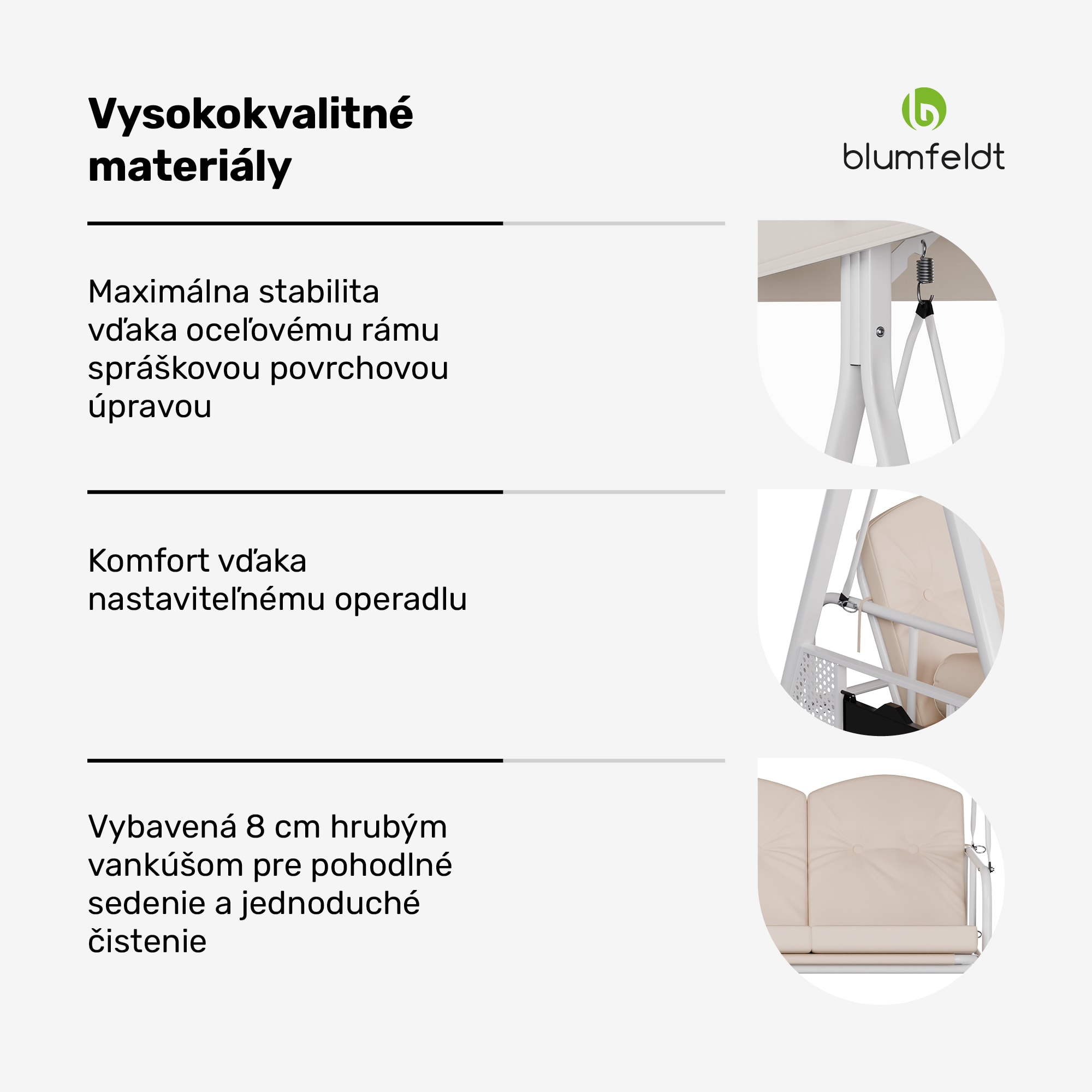 Vysokokvalitné materiály

blumfeldt

Maximálna stabilita vďaka oceľovému rámu spráškovou povrchovou úpravou

Komfort vďaka nastaviteľnému operadlu

Vybavená 8 cm hrubým vankúšom pre pohodlné sedenie a jednoduché čistenie